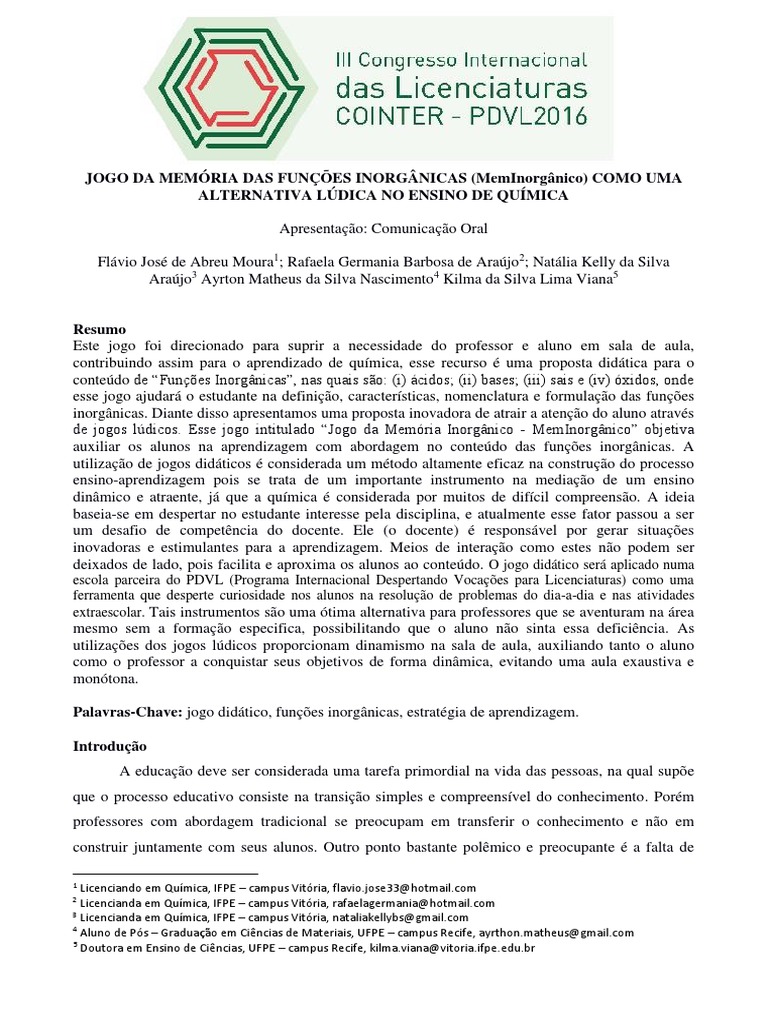 III Congresso Internacional
das Licenciaturas
COINTER - PDVL2016

JOGO DA MEMÓRIA DAS FUNÇÕES INORGÂNICAS (MemInorgânico) COMO UMA ALTERNATIVA LÚDICA NO ENSINO DE QUÍMICA

Apresentação: Comunicação Oral

Flávio José de Abreu Moura$^1$; Rafaela Germania Barbosa de Araújo$^2$; Natália Kelly da Silva Araújo$^3$ Ayrton Matheus da Silva Nascimento$^4$ Kilma da Silva Lima Viana$^5$

Resumo
Este jogo foi direcionado para suprir a necessidade do professor e aluno em sala de aula, contribuindo assim para o aprendizado de química, esse recurso é uma proposta didática para o conteúdo de "Funções Inorgânicas", nas quais são: (i) ácidos; (ii) bases; (iii) sais e (iv) óxidos, onde esse jogo ajudará o estudante na definição, características, nomenclatura e formulação das funções inorgânicas. Diante disso apresentamos uma proposta inovadora de atrair a atenção do aluno através de jogos lúdicos. Esse jogo intitulado "Jogo da Memória Inorgânico - MemInorgânico" objetiva auxiliar os alunos na aprendizagem com abordagem no conteúdo das funções inorgânicas. A utilização de jogos didáticos é considerada um método altamente eficaz na construção do processo ensino-aprendizagem pois se trata de um importante instrumento na mediação de um ensino dinâmico e atraente, já que a química é considerada por muitos de difícil compreensão. A ideia baseia-se em despertar no estudante interesse pela disciplina, e atualmente esse fator passou a ser um desafio de competência do docente. Ele (o docente) é responsável por gerar situações inovadoras e estimulantes para a aprendizagem. Meios de interação como estes não podem ser deixados de lado, pois facilita e aproxima os alunos ao conteúdo. O jogo didático será aplicado numa escola parceira do PDVL (Programa Internacional Despertando Vocações para Licenciaturas) como uma ferramenta que desperte curiosidade nos alunos na resolução de problemas do dia-a-dia e nas atividades extraescolar. Tais instrumentos são uma ótima alternativa para professores que se aventuram na área mesmo sem a formação especifica, possibilitando que o aluno não sinta essa deficiência. As utilizações dos jogos lúdicos proporcionam dinamismo na sala de aula, auxiliando tanto o aluno como o professor a conquistar seus objetivos de forma dinâmica, evitando uma aula exaustiva e monótona.

Palavras-Chave: jogo didático, funções inorgânicas, estratégia de aprendizagem.

Introdução
A educação deve ser considerada uma tarefa primordial na vida das pessoas, na qual supõe que o processo educativo consiste na transição simples e compreensível do conhecimento. Porém professores com abordagem tradicional se preocupam em transferir o conhecimento e não em construir juntamente com seus alunos. Outro ponto bastante polêmico e preocupante é a falta de

$^1$ Licenciando em Química, IFPE – campus Vitória, flavio.jose33@hotmail.com
$^2$ Licencianda em Química, IFPE – campus Vitória, rafaelagermania@hotmail.com
$^3$ Licencianda em Química, IFPE – campus Vitória, nataliakellybs@gmail.com
$^4$ Aluno de Pós – Graduação em Ciências de Materiais, UFPE – campus Recife, ayrthon.matheus@gmail.com
$^5$ Doutora em Ensino de Ciências, UFPE – campus Recife, kilma.viana@vitoria.ifpe.edu.br